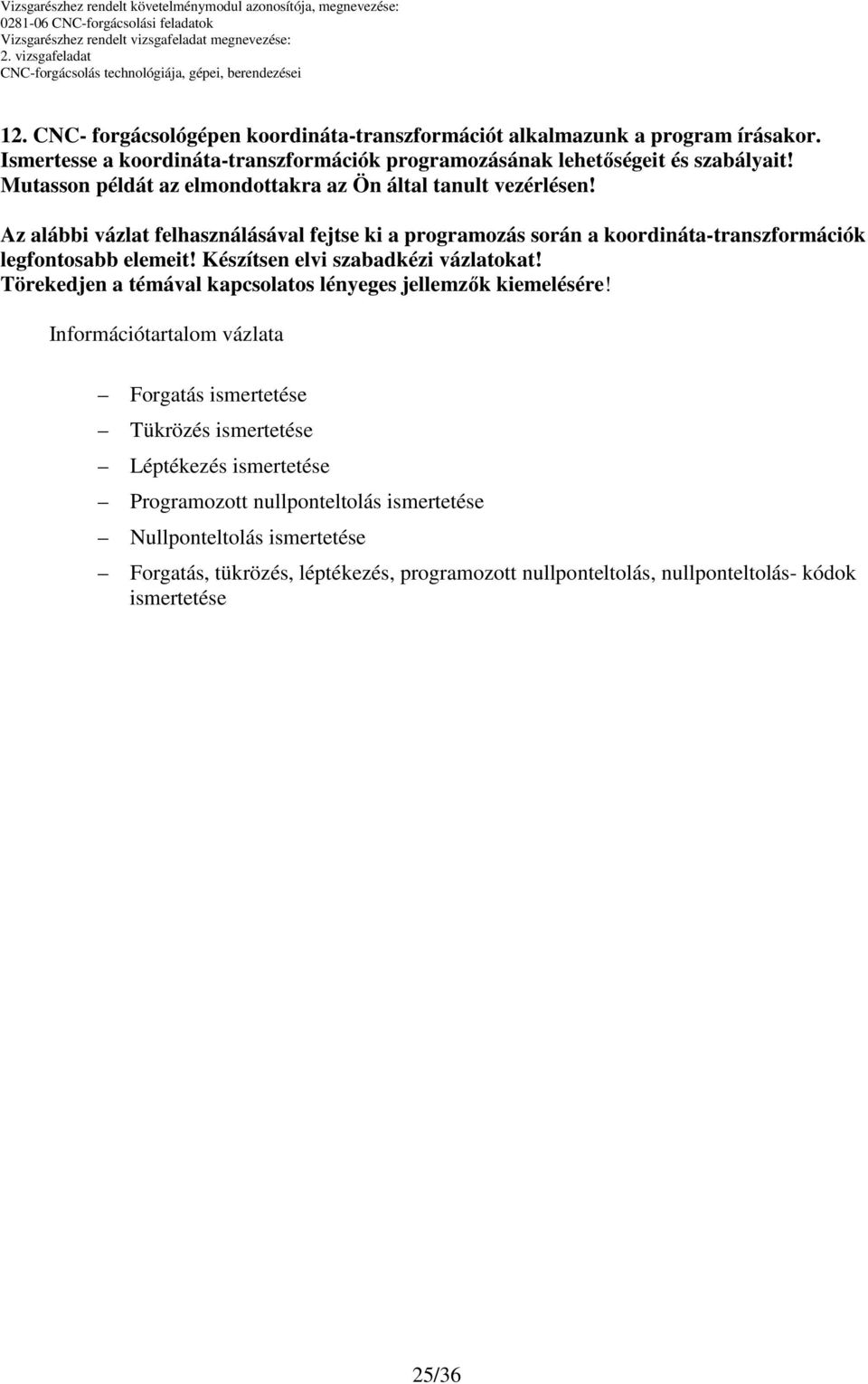 Vizsgarészhez rendelt követelménymodul azonosítója, megnevezése:
0281-06 CNC-forgácsolási feladatok
Vizsgarészhez rendelt vizsgafeladat megnevezése:
2. vizsgafeladat
CNC-forgácsolás technológiája, gépei, berendezései

12. CNC- forgácsológépen koordináta-transzformációt alkalmazunk a program írásakor. Ismertesse a koordináta-transzformációk programozásának lehetőségeit és szabályait! Mutasson példát az elmondottakra az Ön által tanult vezérlésen!

Az alábbi vázlat felhasználásával fejtse ki a programozás során a koordináta-transzformációk legfontosabb elemeit! Készítsen elvi szabadkézi vázlatokat! Törekedjen a témával kapcsolatos lényeges jellemzők kiemelésére!

Információtartalom vázlata

– Forgatás ismertetése
– Tükrözés ismertetése
– Léptékezés ismertetése
– Programozott nullponteltolás ismertetése
– Nullponteltolás ismertetése
– Forgatás, tükrözés, léptékezés, programozott nullponteltolás, nullponteltolás- kódok ismertetése

25/36